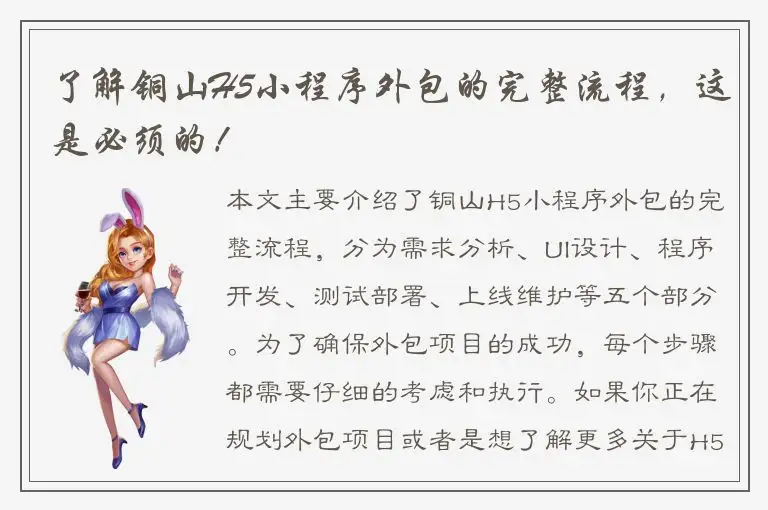 了解铜山H5小程序外包的完整流程，这是必须的！

本文主要介绍了铜山H5小程序外包的完整流程，分为需求分析、UI设计、程序开发、测试部署、上线维护等五个部分。为了确保外包项目的成功，每个步骤都需要仔细的考虑和执行。如果你正在规划外包项目或者是想了解更多关于H5